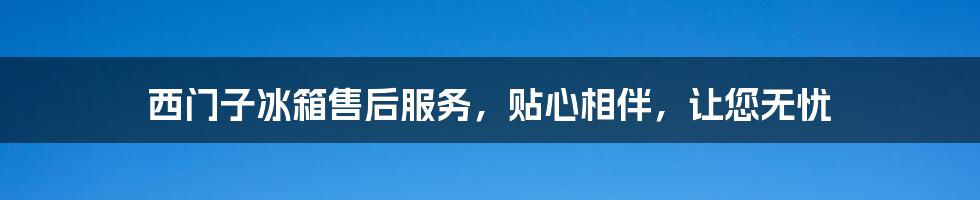 西门子冰箱售后服务，贴心相伴，让您无忧